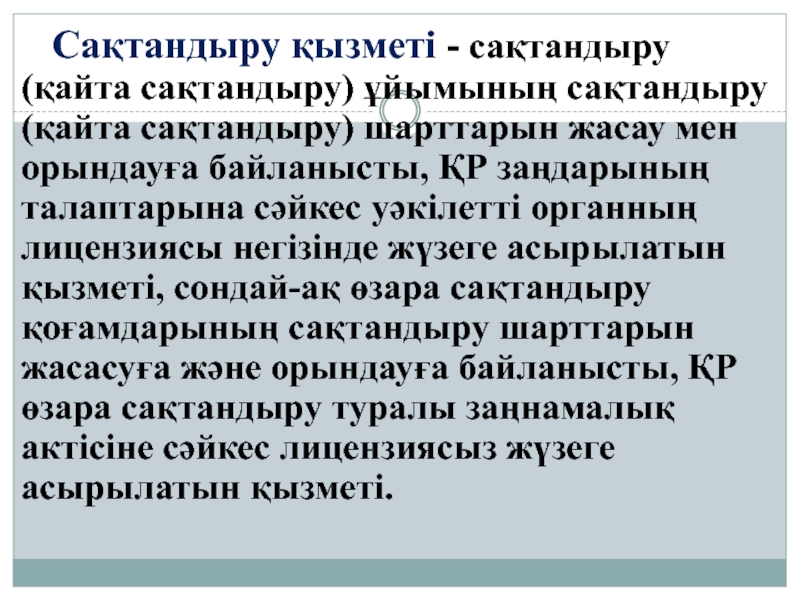 Сақтандыру қызметі - сақтандыру (қайта сақтандыру) ұйымының сақтандыру (қайта сақтандыру) шарттарын жасау мен орындауға байланысты, ҚР заңдарының талаптарына сәйкес уәкілетті органның лицензиясы негізінде жүзеге асырылатын қызметі, сондай-ақ өзара сақтандыру қоғамдарының сақтандыру шарттарын жасасуға және орындауға байланысты, ҚР өзара сақтандыру туралы заңнамалық актісіне сәйкес лицензиясыз жүзеге асырылатын қызметі.